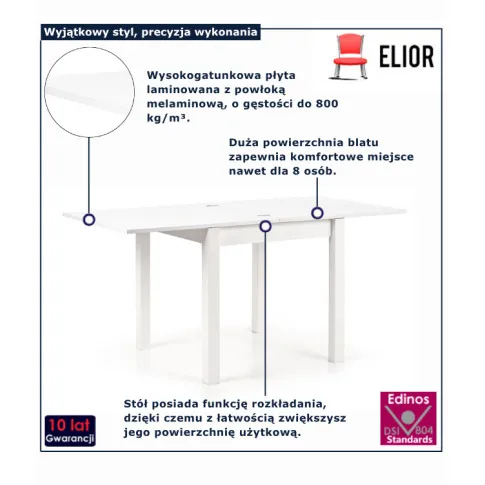 Wyjątkowy styl, precyzja wykonania

ELIOR

Wysokogatunkowa płyta laminowana z powłoką melaminową, o gęstości do 800 kg/m³.

Duża powierzchnia blatu zapewnia komfortowe miejsce nawet dla 8 osób.

Stół posiada funkcję rozkładania, dzięki czemu z łatwością zwiększysz jego powierzchnię użytkową.

10 lat Gwarancji

Edinos DSI 804 Standards